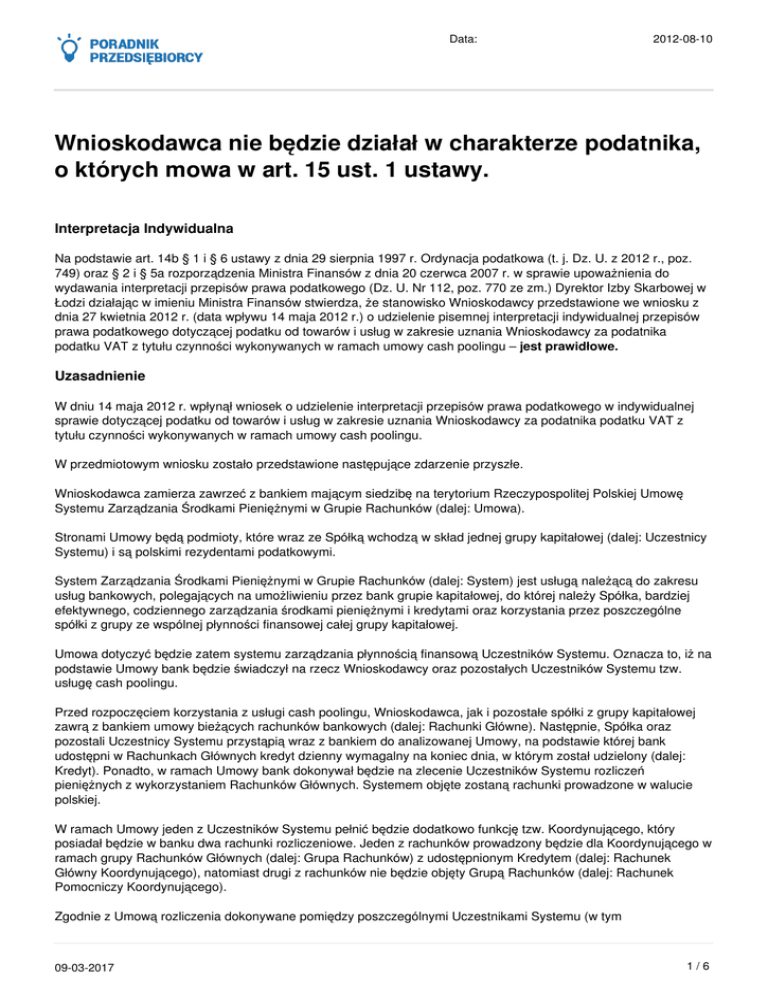 PORADNIK PRZEDSIĘBIORCY

Data: 2012-08-10

Wnioskodawca nie będzie działał w charakterze podatnika, o których mowa w art. 15 ust. 1 ustawy.

Interpretacja Indywidualna

Na podstawie art. 14b § 1 i § 6 ustawy z dnia 29 sierpnia 1997 r. Ordynacja podatkowa (t. j. Dz. U. z 2012 r., poz. 749) oraz § 2 i § 5a rozporządzenia Ministra Finansów z dnia 20 czerwca 2007 r. w sprawie upoważnienia do wydawania interpretacji przepisów prawa podatkowego (Dz. U. Nr 112, poz. 770 ze zm.) Dyrektor Izby Skarbowej w Łodzi działając w imieniu Ministra Finansów stwierdza, że stanowisko Wnioskodawcy przedstawione we wniosku z dnia 27 kwietnia 2012 r. (data wpływu 14 maja 2012 r.) o udzielenie pisemnej interpretacji indywidualnej przepisów prawa podatkowego dotyczącej podatku od towarów i usług w zakresie uznania Wnioskodawcy za podatnika podatku VAT z tytułu czynności wykonywanych w ramach umowy cash poolingu – jest prawidłowe.

Uzasadnienie

W dniu 14 maja 2012 r. wpłynął wniosek o udzielenie interpretacji przepisów prawa podatkowego w indywidualnej sprawie dotyczącej podatku od towarów i usług w zakresie uznania Wnioskodawcy za podatnika podatku VAT z tytułu czynności wykonywanych w ramach umowy cash poolingu.

W przedmiotowym wniosku zostało przedstawione następujące zdarzenie przyszłe.

Wnioskodawca zamierza zawrzeć z bankiem mającym siedzibę na terytorium Rzeczypospolitej Polskiej Umowę Systemu Zarządzania Środkami Pieniężnymi w Grupie Rachunków (dalej: Umowa).

Stronami Umowy będą podmioty, które wraz ze Spółką wchodzą w skład jednej grupy kapitałowej (dalej: Uczestnicy Systemu) i są polskimi rezydentami podatkowymi.

System Zarządzania Środkami Pieniężnymi w Grupie Rachunków (dalej: System) jest usługą należącą do zakresu usług bankowych, polegających na umożliwieniu przez bank grupie kapitałowej, do której należy Spółka, bardziej efektywnego, codziennego zarządzania środkami pieniężnymi i kredytami oraz korzystania przez poszczególne spółki z grupy ze wspólnej płynności finansowej całej grupy kapitałowej.

Umowa dotyczyć będzie zatem systemu zarządzania płynnością finansową Uczestników Systemu. Oznacza to, iż na podstawie Umowy bank będzie świadczył na rzecz Wnioskodawcy oraz pozostałych Uczestników Systemu tzw. usługę cash poolingu.

Przed rozpoczęciem korzystania z usługi cash poolingu, Wnioskodawca, jak i pozostałe spółki z grupy kapitałowej zawrą z bankiem umowy bieżących rachunków bankowych (dalej: Rachunki Główne). Następnie, Spółka oraz pozostali Uczestnicy Systemu przystąpią wraz z bankiem do analizowanej Umowy, na podstawie której bank udostępni w Rachunkach Głównych kredyt dzienny wymagalny na koniec dnia, w którym został udzielony (dalej: Kredyt). Ponadto, w ramach Umowy bank dokonywał będzie na zlecenie Uczestników Systemu rozliczeń pieniężnych z wykorzystaniem Rachunków Głównych. Systemem objęte zostaną rachunki prowadzone w walucie polskiej.

W ramach Umowy jeden z Uczestników Systemu pełnić będzie dodatkowo funkcję tzw. Koordynującego, który posiadał będzie w banku dwa rachunki rozliczeniowe. Jeden z rachunków prowadzony będzie dla Koordynującego w ramach grupy Rachunków Głównych (dalej: Grupa Rachunków) z udostępnionym Kredytem (dalej: Rachunek Główny Koordynującego), natomiast drugi z rachunków nie będzie objęty Grupą Rachunków (dalej: Rachunek Pomocniczy Koordynującego).

Zgodnie z Umową rozliczenia dokonywane pomiędzy poszczególnymi Uczestnikami Systemu (w tym

09-03-2017 1 / 6